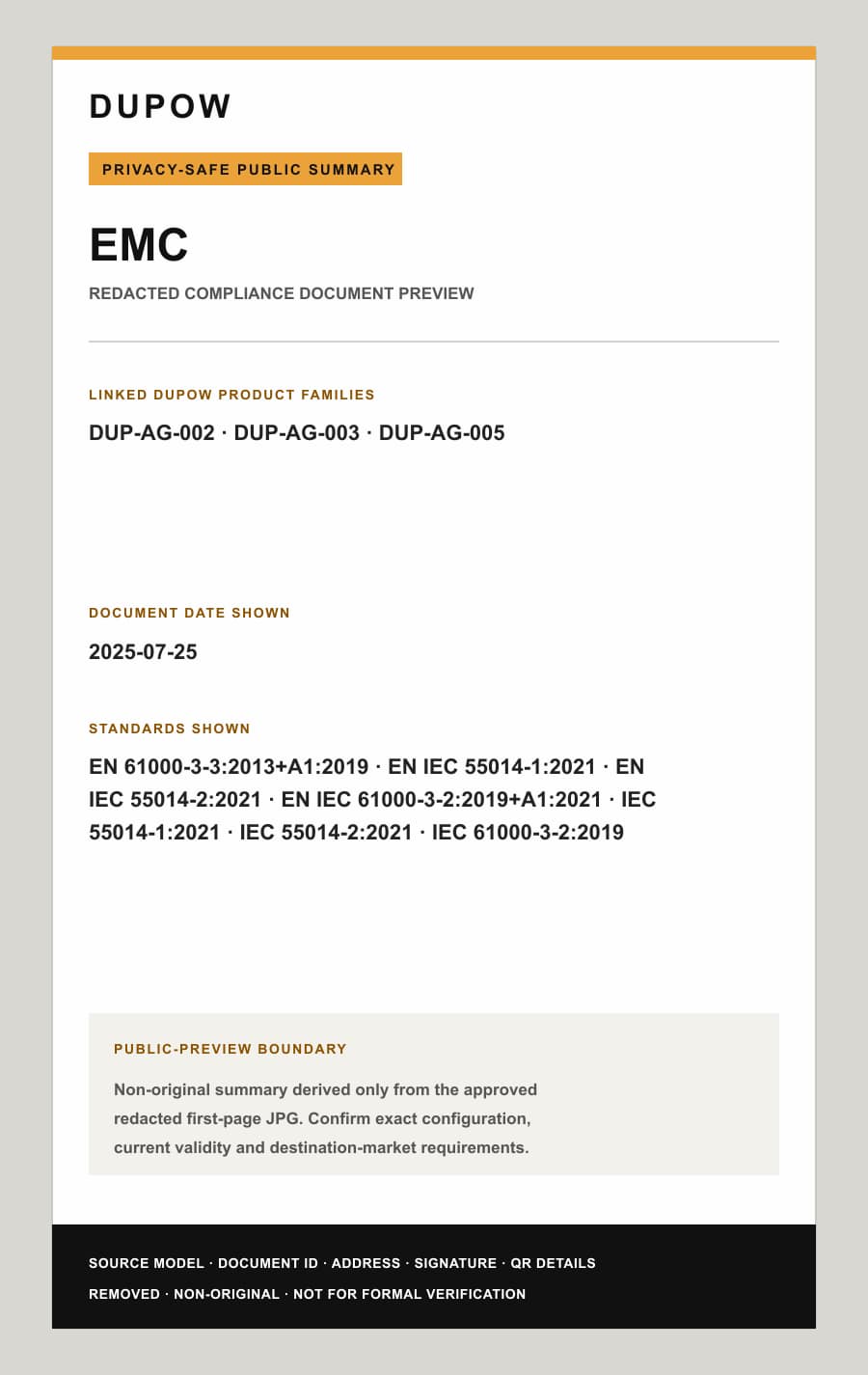 DUPOW

PRIVACY-SAFE PUBLIC SUMMARY

EMC

REDACTED COMPLIANCE DOCUMENT PREVIEW

LINKED DUPOW PRODUCT FAMILIES

DUP-AG-002 · DUP-AG-003 · DUP-AG-005

DOCUMENT DATE SHOWN

2025-07-25

STANDARDS SHOWN

EN 61000-3-3:2013+A1:2019 · EN IEC 55014-1:2021 · EN IEC 55014-2:2021 · EN IEC 61000-3-2:2019+A1:2021 · IEC 55014-1:2021 · IEC 55014-2:2021 · IEC 61000-3-2:2019

PUBLIC-PREVIEW BOUNDARY

Non-original summary derived only from the approved redacted first-page JPG. Confirm exact configuration, current validity and destination-market requirements.

SOURCE MODEL · DOCUMENT ID · ADDRESS · SIGNATURE · QR DETAILS REMOVED · NON-ORIGINAL · NOT FOR FORMAL VERIFICATION